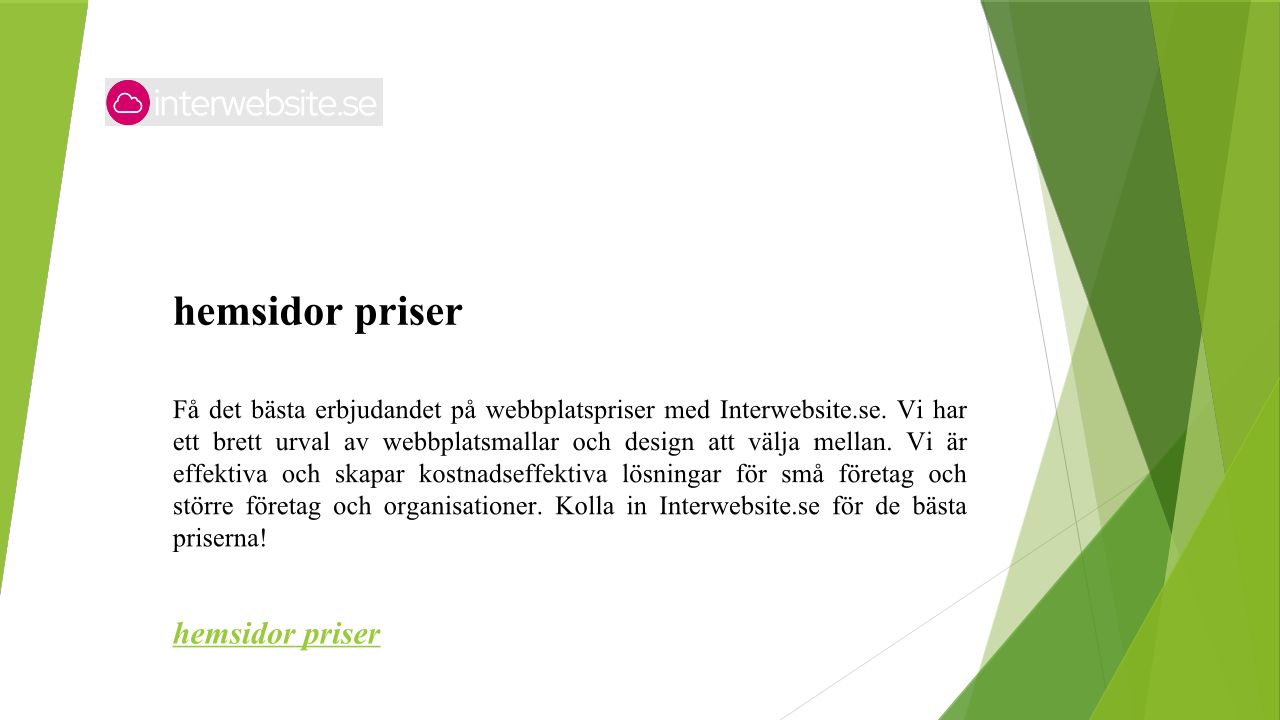 interwebsite.se

hemsidor priser

Få det bästa erbjudandet på webbplatspriser med Interwebsite.se. Vi har ett brett urval av webbplatsmallar och design att välja mellan. Vi är effektiva och skapar kostnadseffektiva lösningar för små företag och större företag och organisationer. Kolla in Interwebsite.se för de bästa priserna!

hemsidor priser